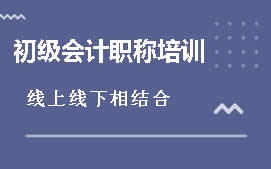 初级会计职称培训

线上线下相结合